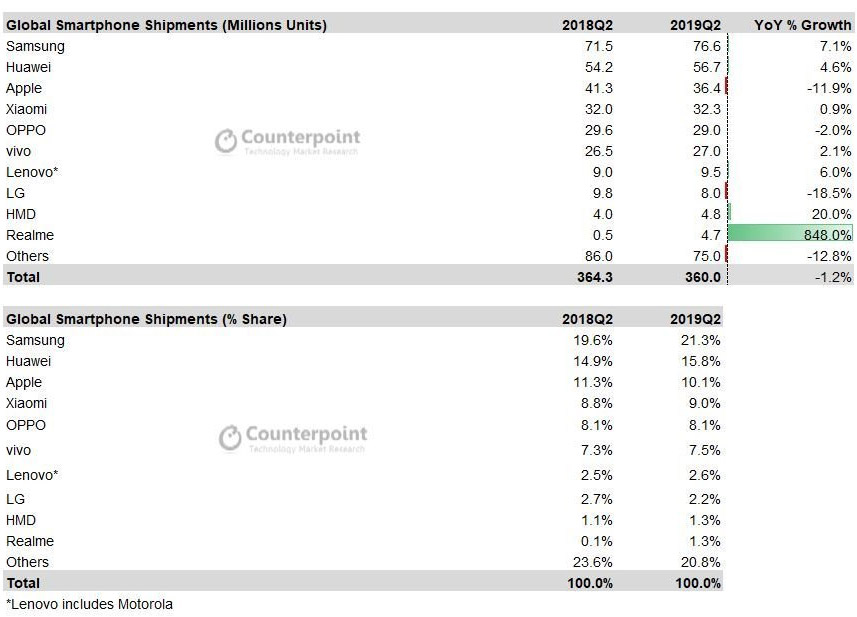 | Global Smartphone Shipments (Millions Units) | 2018Q2 | 2019Q2 | YoY % Growth |
|---|---|---|---|
| Samsung | 71.5 | 76.6 | 7.1% |
| Huawei | 54.2 | 56.7 | 4.6% |
| Apple | 41.3 | 36.4 | -11.9% |
| Xiaomi | 32.0 | 32.3 | 0.9% |
| OPPO | 29.6 | 29.0 | -2.0% |
| vivo | 26.5 | 27.0 | 2.1% |
| Lenovo* | 9.0 | 9.5 | 6.0% |
| LG | 9.8 | 8.0 | -18.5% |
| HMD | 4.0 | 4.8 | 20.0% |
| Realme | 0.5 | 4.7 | 848.0% |
| Others | 86.0 | 75.0 | -12.8% |
| Total | 364.3 | 360.0 | -1.2% |

Counterpoint
Technology Market Research

| Global Smartphone Shipments (% Share) | 2018Q2 | 2019Q2 |
|---|---|---|
| Samsung | 19.6% | 21.3% |
| Huawei | 14.9% | 15.8% |
| Apple | 11.3% | 10.1% |
| Xiaomi | 8.8% | 9.0% |
| OPPO | 8.1% | 8.1% |
| vivo | 7.3% | 7.5% |
| Lenovo* | 2.5% | 2.6% |
| LG | 2.7% | 2.2% |
| HMD | 1.1% | 1.3% |
| Realme | 0.1% | 1.3% |
| Others | 23.6% | 20.8% |
| Total | 100.0% | 100.0% |

Counterpoint
Technology Market Research

*Lenovo includes Motorola